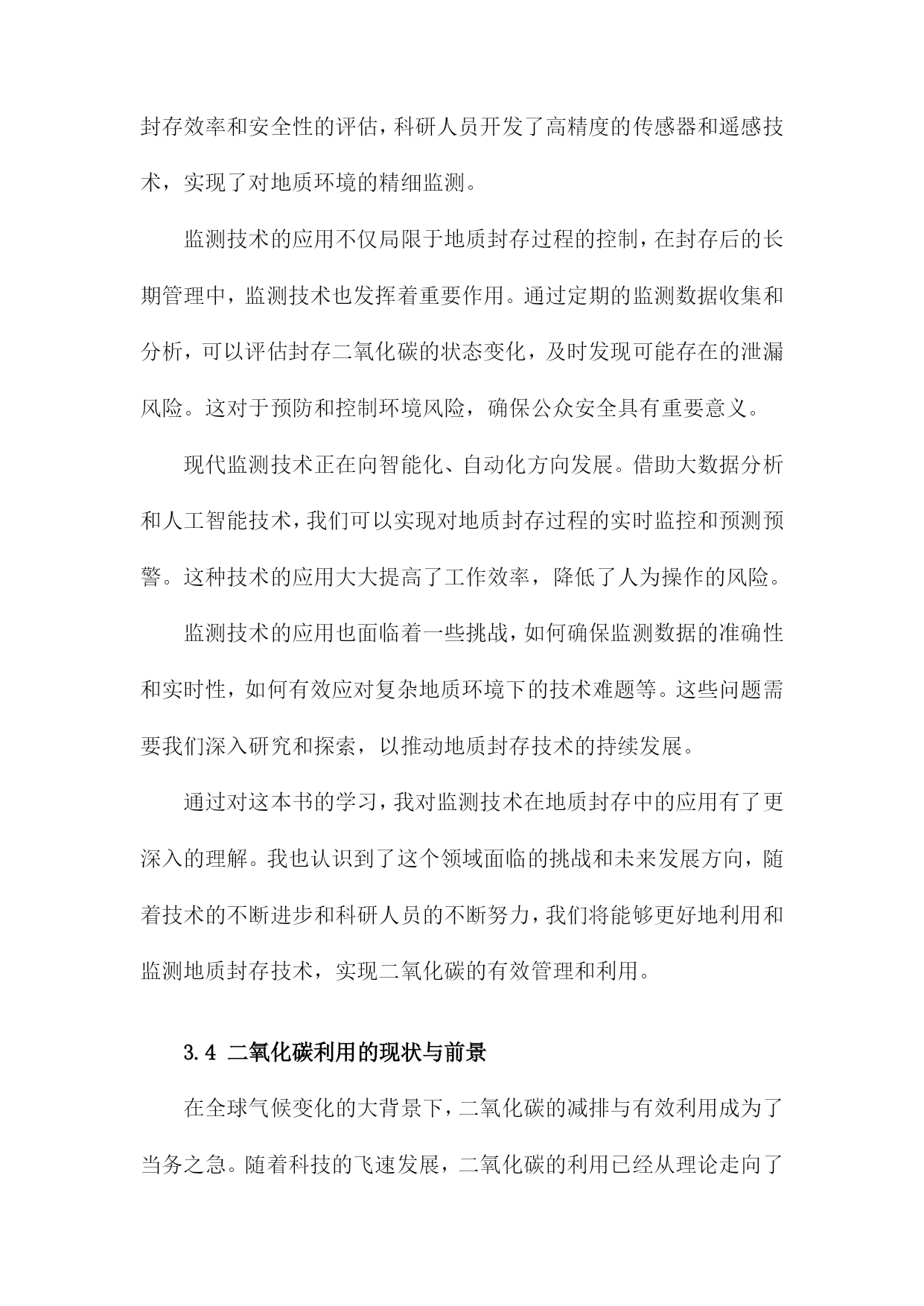 封存效率和安全性的评估，科研人员开发了高精度的传感器和遥感技术，实现了对地质环境的精细监测。

监测技术的应用不仅局限于地质封存过程的控制，在封存后的长期管理中，监测技术也发挥着重要作用。通过定期的监测数据收集和分析，可以评估封存二氧化碳的状态变化，及时发现可能存在的泄漏风险。这对于预防和控制环境风险，确保公众安全具有重要意义。

现代监测技术正在向智能化、自动化方向发展。借助大数据分析和人工智能技术，我们可以实现对地质封存过程的实时监控和预测预警。这种技术的应用大大提高了工作效率，降低了人为操作的风险。

监测技术的应用也面临着一些挑战，如何确保监测数据的准确性和实时性，如何有效应对复杂地质环境下的技术难题等。这些问题需要我们深入研究和探索，以推动地质封存技术的持续发展。

通过对这本书的学习，我对监测技术在地质封存中的应用有了更深入的理解。我也认识到了这个领域面临的挑战和未来发展方向，随着技术的不断进步和科研人员的不断努力，我们将能够更好地利用和监测地质封存技术，实现二氧化碳的有效管理和利用。

3.4 二氧化碳利用的现状与前景

在全球气候变化的大背景下，二氧化碳的减排与有效利用成为了当务之急。随着科技的飞速发展，二氧化碳的利用已经从理论走向了